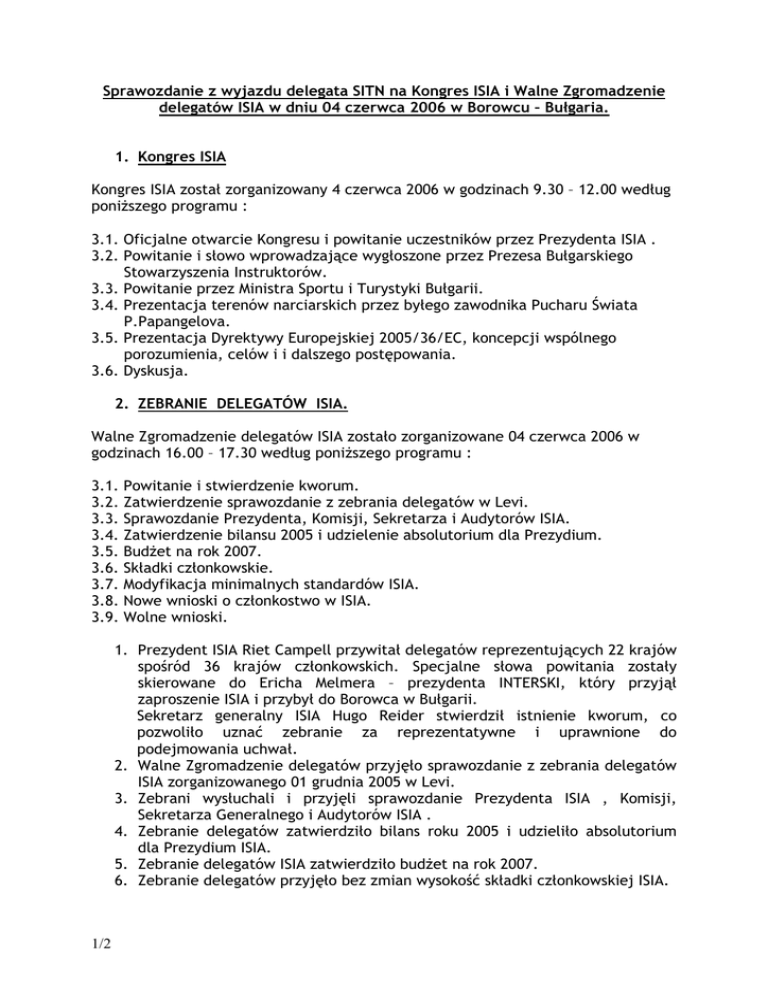 Sprawozdanie z wyjazdu delegata SITN na Kongres ISIA i Walne Zgromadzenie delegatów ISIA w dniu 04 czerwca 2006 w Borowcu – Bułgaria.

1. Kongres ISIA

Kongres ISIA został zorganizowany 4 czerwca 2006 w godzinach 9.30 – 12.00 według poniższego programu :

3.1. Oficjalne otwarcie Kongresu i powitanie uczestników przez Prezydenta ISIA .
3.2. Powitanie i słowo wprowadzające wygłoszone przez Prezesa Bułgarskiego Stowarzyszenia Instruktorów.
3.3. Powitanie przez Ministra Sportu i Turystyki Bułgarii.
3.4. Prezentacja terenów narciarskich przez byłego zawodnika Pucharu Świata P.Papangelova.
3.5. Prezentacja Dyrektywy Europejskiej 2005/36/EC, koncepcji wspólnego porozumienia, celów i i dalszego postępowania.
3.6. Dyskusja.

2. ZEBRANIE DELEGATÓW ISIA.

Walne Zgromadzenie delegatów ISIA zostało zorganizowane 04 czerwca 2006 w godzinach 16.00 – 17.30 według poniższego programu :

3.1. Powitanie i stwierdzenie kworum.
3.2. Zatwierdzenie sprawozdanie z zebrania delegatów w Levi.
3.3. Sprawozdanie Prezydenta, Komisji, Sekretarza i Audytorów ISIA.
3.4. Zatwierdzenie bilansu 2005 i udzielenie absolutorium dla Prezydium.
3.5. Budżet na rok 2007.
3.6. Składki członkowskie.
3.7. Modyfikacja minimalnych standardów ISIA.
3.8. Nowe wnioski o członkostwo w ISIA.
3.9. Wolne wnioski.

1. Prezydent ISIA Riet Campell przywitał delegatów reprezentujących 22 krajów spośród 36 krajów członkowskich. Specjalne słowa powitania zostały skierowane do Ericha Melmera – prezydenta INTERSKI, który przyjął zaproszenie ISIA i przybył do Borowca w Bułgarii.
Sekretarz generalny ISIA Hugo Reider stwierdził istnienie kworum, co pozwoliło uznać zebranie za reprezentatywne i uprawnione do podejmowania uchwał.
2. Walne Zgromadzenie delegatów przyjęło sprawozdanie z zebrania delegatów ISIA zorganizowanego 01 grudnia 2005 w Levi.
3. Zebrani wysłuchali i przyjęli sprawozdanie Prezydenta ISIA , Komisji, Sekretarza Generalnego i Audytorów ISIA .
4. Zebranie delegatów zatwierdziło bilans roku 2005 i udzieliło absolutorium dla Prezydium ISIA.
5. Zebranie delegatów ISIA zatwierdziło budżet na rok 2007.
6. Zebranie delegatów przyjęło bez zmian wysokość składki członkowskiej ISIA.

1/2